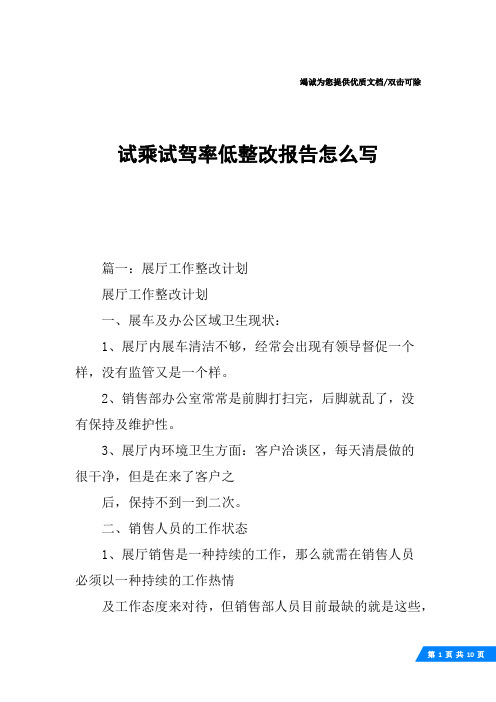 竭诚为您提供优质文档/双击可除

试乘试驾率低整改报告怎么写

篇一：展厅工作整改计划

展厅工作整改计划

一、展车及办公区域卫生现状：

1、展厅内展车清洁不够，经常会出现有领导督促一个样，没有监管又是一个样。

2、销售部办公室常常是前脚打扫完，后脚就乱了，没有保持及维护性。

3、展厅内环境卫生方面：客户洽谈区，每天清晨做的很干净，但是在来了客户之

后，保持不到一到二次。

二、销售人员的工作状态

1、展厅销售是一种持续的工作，那么就需在销售人员必须以一种持续的工作热情

及工作态度来对待，但销售部人员目前最缺的就是这些，

第 1 页 共 10 页